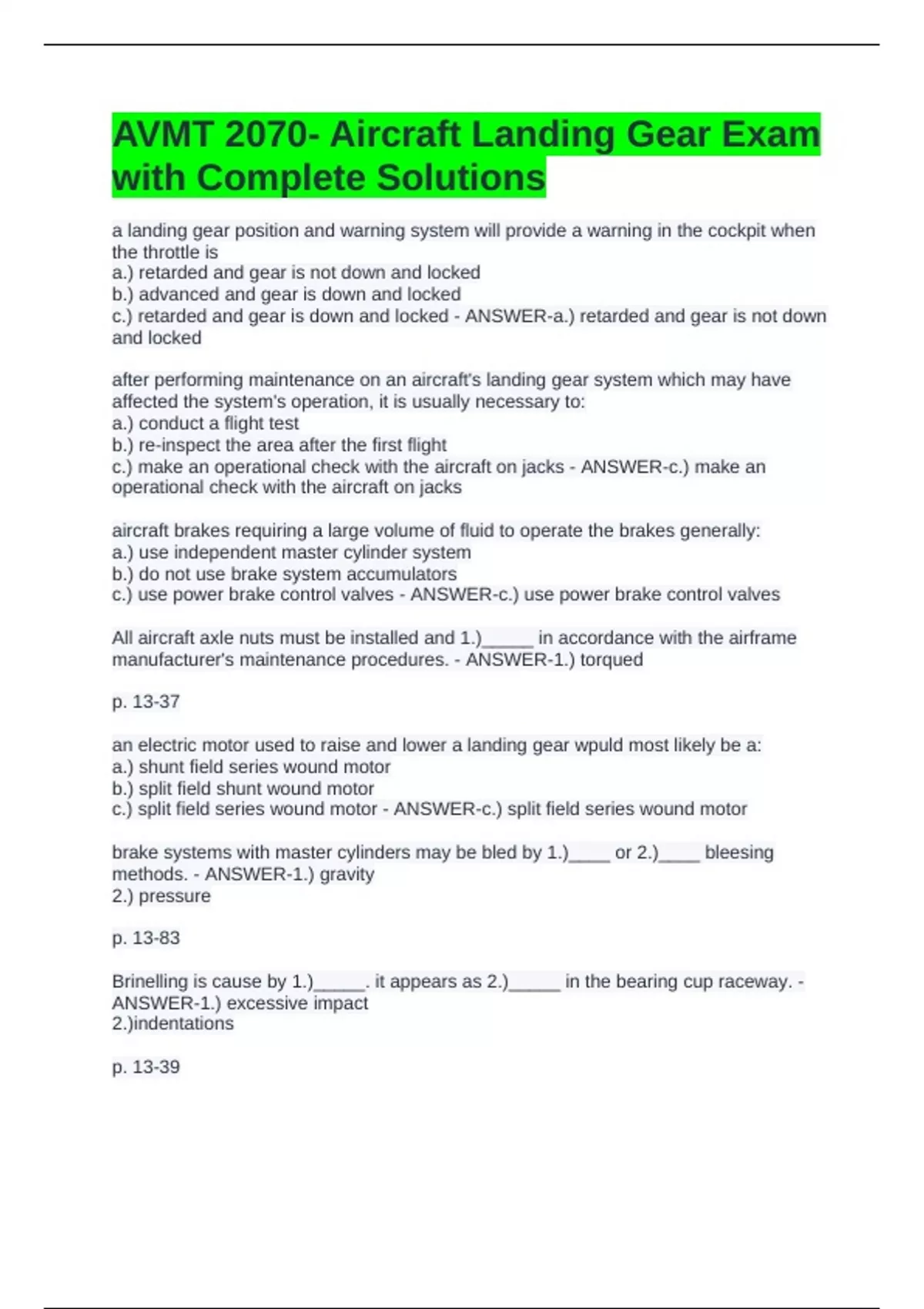 AVMT 2070- Aircraft Landing Gear Exam with Complete Solutions

a landing gear position and warning system will provide a warning in the cockpit when the throttle is
a.) retarded and gear is not down and locked
b.) advanced and gear is down and locked
c.) retarded and gear is down and locked - ANSWER-a.) retarded and gear is not down and locked

after performing maintenance on an aircraft's landing gear system which may have affected the system's operation, it is usually necessary to:
a.) conduct a flight test
b.) re-inspect the area after the first flight
c.) make an operational check with the aircraft on jacks - ANSWER-c.) make an operational check with the aircraft on jacks

aircraft brakes requiring a large volume of fluid to operate the brakes generally:
a.) use independent master cylinder system
b.) do not use brake system accumulators
c.) use power brake control valves - ANSWER-c.) use power brake control valves

All aircraft axle nuts must be installed and 1.)_____ in accordance with the airframe manufacturer's maintenance procedures. - ANSWER-1.) torqued

p. 13-37

an electric motor used to raise and lower a landing gear wpuld most likely be a:
a.) shunt field series wound motor
b.) split field shunt wound motor
c.) split field series wound motor - ANSWER-c.) split field series wound motor

brake systems with master cylinders may be bled by 1.)____ or 2.)____ bleesing methods. - ANSWER-1.) gravity
2.) pressure

p. 13-83

Brinelling is cause by 1.)_____. it appears as 2.)_____ in the bearing cup raceway. - ANSWER-1.) excessive impact
2.)indentations

p. 13-39